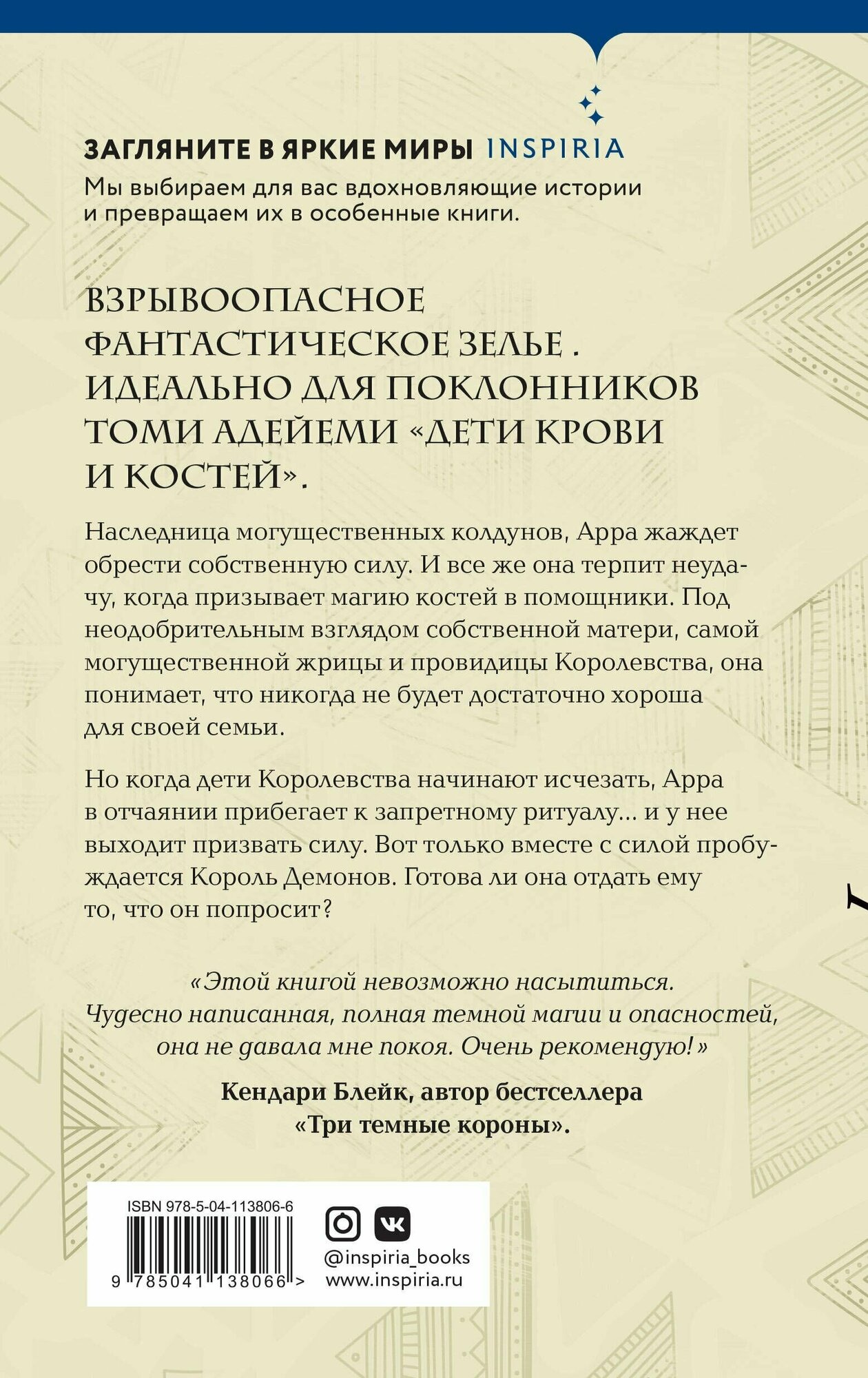 ЗАГЛЯНИТЕ В ЯРКИЕ МИРЫ INSPIRIA
Мы выбираем для вас вдохновляющие истории и превращаем их в особенные книги.

ВЗРЫВООПАСНОЕ ФАНТАСТИЧЕСКОЕ ЗЕЛЬЕ . ИДЕАЛЬНО ДЛЯ ПОКЛОННИКОВ ТОМИ АДЕЙЕМИ «ДЕТИ КРОВИ И КОСТЕЙ».

Наследница могущественных колдунов, Арра жаждет обрести собственную силу. И все же она терпит неудачу, когда призывает магию костей в помощники. Под неодобрительным взглядом собственной матери, самой могущественной жрицы и провидицы Королевства, она понимает, что никогда не будет достаточно хороша для своей семьи.

Но когда дети Королевства начинают исчезать, Арра в отчаянии прибегает к запретному ритуалу… и у нее выходит призвать силу. Вот только вместе с силой пробуждается Король Демонов. Готова ли она отдать ему то, что он попросит?

«Этой книгой невозможно насытиться. Чудесно написанная, полная темной магии и опасностей, она не давала мне покоя. Очень рекомендую!»

Кендари Блейк, автор бестселлера «Три темные короны».

ISBN 978-5-04-113806-6
9 785041 138066 >
@inspiria_books
www.inspiria.ru